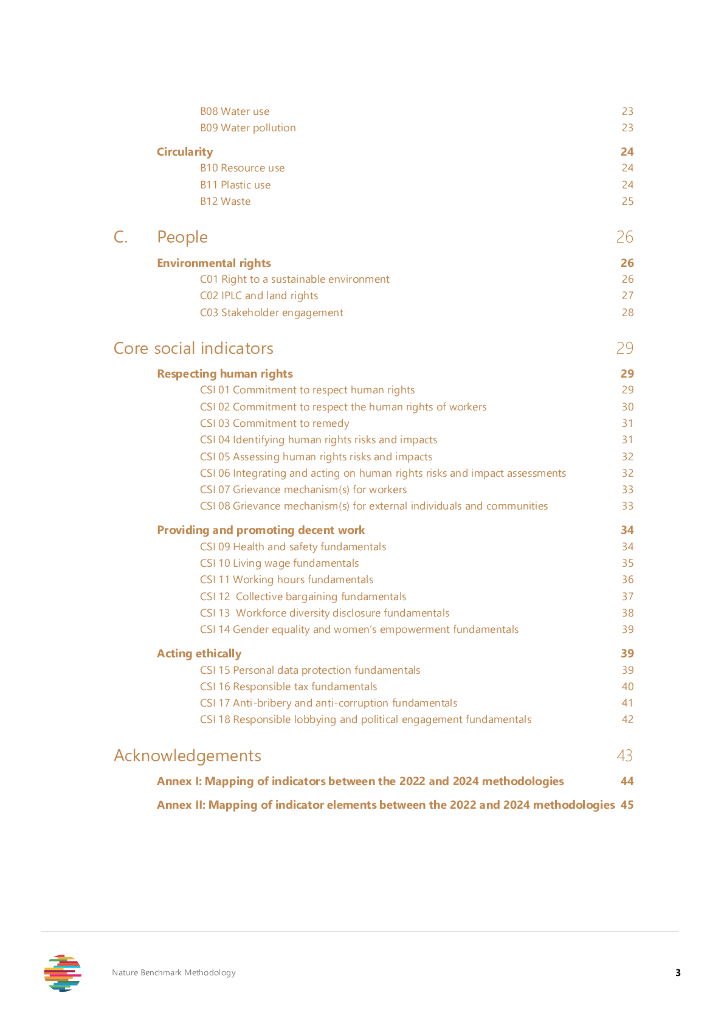 B08 Water use 23
B09 Water pollution 23

Circularity 24
B10 Resource use 24
B11 Plastic use 24
B12 Waste 25

C. People 26

Environmental rights 26
C01 Right to a sustainable environment 26
C02 IPLC and land rights 27
C03 Stakeholder engagement 28

Core social indicators 29

Respecting human rights 29
CSI 01 Commitment to respect human rights 29
CSI 02 Commitment to respect the human rights of workers 30
CSI 03 Commitment to remedy 31
CSI 04 Identifying human rights risks and impacts 31
CSI 05 Assessing human rights risks and impacts 32
CSI 06 Integrating and acting on human rights risks and impact assessments 32
CSI 07 Grievance mechanism(s) for workers 33
CSI 08 Grievance mechanism(s) for external individuals and communities 33

Providing and promoting decent work 34
CSI 09 Health and safety fundamentals 34
CSI 10 Living wage fundamentals 35
CSI 11 Working hours fundamentals 36
CSI 12 Collective bargaining fundamentals 37
CSI 13 Workforce diversity disclosure fundamentals 38
CSI 14 Gender equality and women's empowerment fundamentals 39

Acting ethically 39
CSI 15 Personal data protection fundamentals 39
CSI 16 Responsible tax fundamentals 40
CSI 17 Anti-bribery and anti-corruption fundamentals 41
CSI 18 Responsible lobbying and political engagement fundamentals 42

Acknowledgements 43

Annex I: Mapping of indicators between the 2022 and 2024 methodologies 44

Annex II: Mapping of indicator elements between the 2022 and 2024 methodologies 45

Nature Benchmark Methodology 3